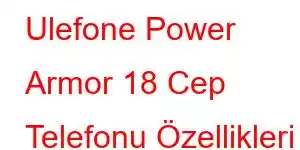 Ulefone Power Armor 18 Cep Telefonu Özellikleri